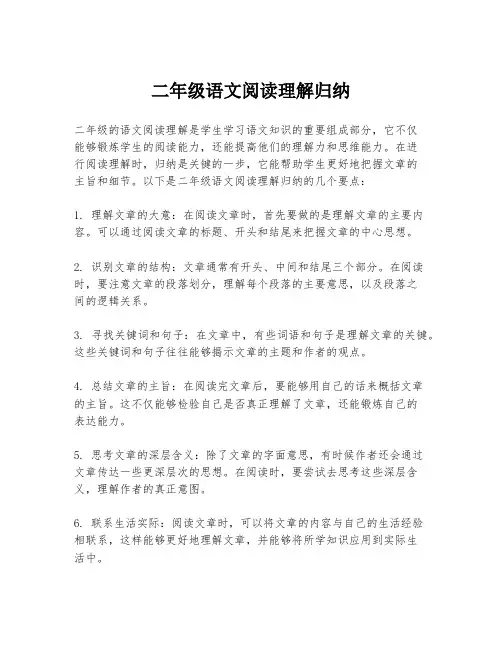 二年级语文阅读理解归纳

二年级的语文阅读理解是学生学习语文知识的重要组成部分，它不仅能够锻炼学生的阅读能力，还能提高他们的理解力和思维能力。在进行阅读理解时，归纳是关键的一步，它能帮助学生更好地把握文章的主旨和细节。以下是二年级语文阅读理解归纳的几个要点：

1. 理解文章的大意：在阅读文章时，首先要做的是理解文章的主要内容。可以通过阅读文章的标题、开头和结尾来把握文章的中心思想。

2. 识别文章的结构：文章通常有开头、中间和结尾三个部分。在阅读时，要注意文章的段落划分，理解每个段落的主要意思，以及段落之间的逻辑关系。

3. 寻找关键词和句子：在文章中，有些词语和句子是理解文章的关键。这些关键词和句子往往能够揭示文章的主题和作者的观点。

4. 总结文章的主旨：在阅读完文章后，要能够用自己的话来概括文章的主旨。这不仅能够检验自己是否真正理解了文章，还能锻炼自己的表达能力。

5. 思考文章的深层含义：除了文章的字面意思，有时候作者还会通过文章传达一些更深层次的思想。在阅读时，要尝试去思考这些深层含义，理解作者的真正意图。

6. 联系生活实际：阅读文章时，可以将文章的内容与自己的生活经验相联系，这样能够更好地理解文章，并能够将所学知识应用到实际生活中。